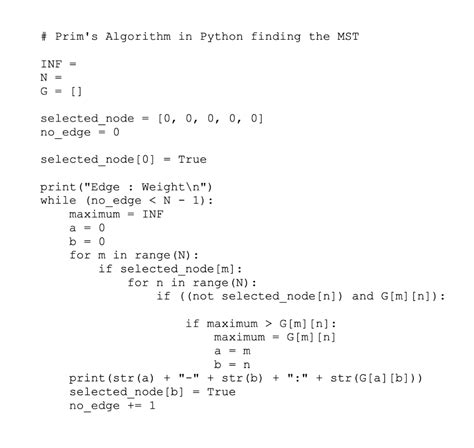 # Prim's Algorithm in Python finding the MST

INF =
N =
G = []

selected_node = [0, 0, 0, 0, 0]
no_edge = 0

selected_node[0] = True

print("Edge : Weight\n")
while (no_edge < N - 1):
    maximum = INF
    a = 0
    b = 0
    for m in range(N):
        if selected_node[m]:
            for n in range(N):
                if ((not selected_node[n]) and G[m][n]):

                    if maximum > G[m][n]:
                        maximum = G[m][n]
                        a = m
                        b = n
    print(str(a) + "-" + str(b) + ":" + str(G[a][b]))
    selected_node[b] = True
    no_edge += 1